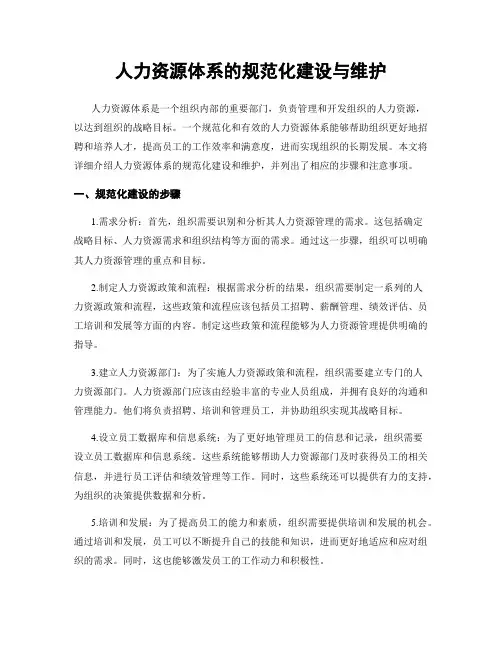 人力资源体系的规范化建设与维护

人力资源体系是一个组织内部的重要部门，负责管理和开发组织的人力资源，以达到组织的战略目标。一个规范化和有效的人力资源体系能够帮助组织更好地招聘和培养人才，提高员工的工作效率和满意度，进而实现组织的长期发展。本文将详细介绍人力资源体系的规范化建设和维护，并列出了相应的步骤和注意事项。

一、规范化建设的步骤

1.需求分析：首先，组织需要识别和分析其人力资源管理的需求。这包括确定战略目标、人力资源需求和组织结构等方面的需求。通过这一步骤，组织可以明确其人力资源管理的重点和目标。

2.制定人力资源政策和流程：根据需求分析的结果，组织需要制定一系列的人力资源政策和流程，这些政策和流程应该包括员工招聘、薪酬管理、绩效评估、员工培训和发展等方面的内容。制定这些政策和流程能够为人力资源管理提供明确的指导。

3.建立人力资源部门：为了实施人力资源政策和流程，组织需要建立专门的人力资源部门。人力资源部门应该由经验丰富的专业人员组成，并拥有良好的沟通和管理能力。他们将负责招聘、培训和管理员工，并协助组织实现其战略目标。

4.设立员工数据库和信息系统：为了更好地管理员工的信息和记录，组织需要设立员工数据库和信息系统。这些系统能够帮助人力资源部门及时获得员工的相关信息，并进行员工评估和绩效管理等工作。同时，这些系统还可以提供有力的支持，为组织的决策提供数据和分析。

5.培训和发展：为了提高员工的能力和素质，组织需要提供培训和发展的机会。通过培训和发展，员工可以不断提升自己的技能和知识，进而更好地适应和应对组织的需求。同时，这也能够激发员工的工作动力和积极性。